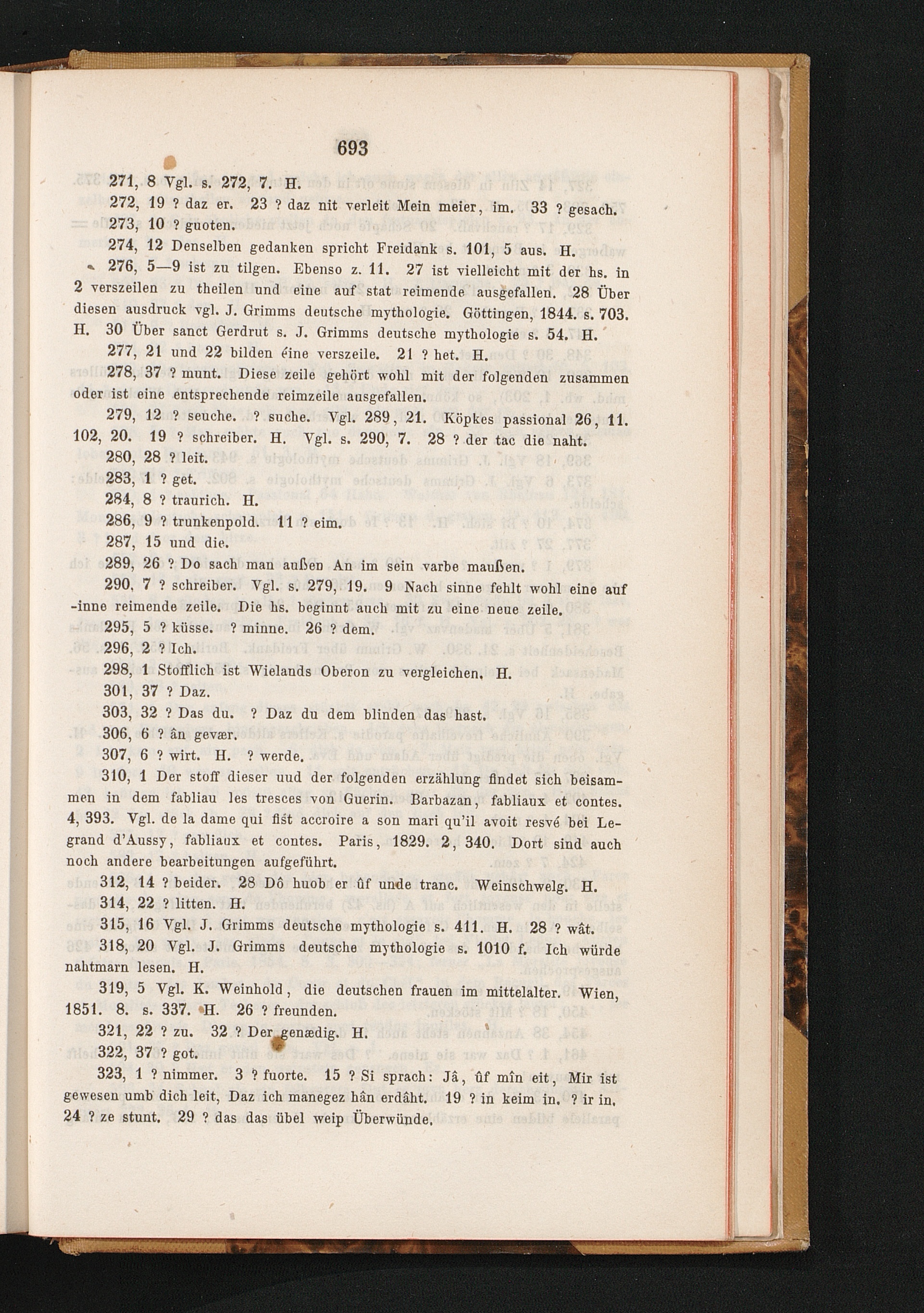 693

271, 8 Vgl. s. 272, 7. H.

272, 19 ? daz er. 23 ? daz nit verleit Mein meier, im. 33 ? gesach.

273, 10 ? guoten.

274, 12 Denselben gedanken spricht Freidank s. 101, 5 aus. H.

276, 5—9 ist zu tilgen. Ebenso z. 11. 27 ist vielleicht mit der hs. in 2 verszeilen zu theilen und eine auf stat reimende ausgefallen. 28 Über diesen ausdruck vgl. J. Grimms deutsche mythologie. Göttingen, 1844. s. 703. H. 30 Über sanct Gerdrut s. J. Grimms deutsche mythologie s. 54. H.

277, 21 und 22 bilden éine verszeile. 21 ? het. H.

278, 37 ? munt. Diese zeile gehört wohl mit der folgenden zusammen oder ist eine entsprechende reimzeile ausgefallen.

279, 12 ? seuche. ? suche. Vgl. 289, 21. Köpkes passional 26, 11. 102, 20. 19 ? schreiber. H. Vgl. s. 290, 7. 28 ? der tac die naht.

280, 28 ? leit.

283, 1 ? get.

284, 8 ? traurich. H.

286, 9 ? trunkenpold. 11 ? eim.

287, 15 und die.

289, 26 ? Do sach man außen An im sein varbe maußen.

290, 7 ? schreiber. Vgl. s. 279, 19. 9 Nach sinne fehlt wohl eine auf -inne reimende zeile. Die hs. beginnt auch mit zu eine neue zeile.

295, 5 ? küsse. ? minne. 26 ? dem.

296, 2 ? Ich.

298, 1 Stofflich ist Wielands Oberon zu vergleichen. H.

301, 37 ? Daz.

303, 32 ? Das du. ? Daz du dem blinden das hast.

306, 6 ? ân gevær.

307, 6 ? wirt. H. ? werde.

310, 1 Der stoff dieser uud der folgenden erzählung findet sich beisammen in dem fabliau les tresces von Guerin. Barbazan, fabliaux et contes. 4, 393. Vgl. de la dame qui fist accroire a son mari qu'il avoit resvé bei Legrand d'Aussy, fabliaux et contes. Paris, 1829. 2, 340. Dort sind auch noch andere bearbeitungen aufgeführt.

312, 14 ? beider. 28 Dô huob er ûf unde tranc. Weinschwelg. H.

314, 22 ? litten. H.

315, 16 Vgl. J. Grimms deutsche mythologie s. 411. H. 28 ? wât.

318, 20 Vgl. J. Grimms deutsche mythologie s. 1010 f. Ich würde nahtmarn lesen. H.

319, 5 Vgl. K. Weinhold, die deutschen frauen im mittelalter. Wien, 1851. 8. s. 337. H. 26 ? freunden.

321, 22 ? zu. 32 ? Der genædig. H.

322, 37 ? got.

323, 1 ? nimmer. 3 ? fuorte. 15 ? Si sprach: Jâ, ûf mîn eit, Mir ist gewesen umb dich leit, Daz ich manegez hân erdâht. 19 ? in keim in. ? ir in. 24 ? ze stunt. 29 ? das das übel weip Überwünde.